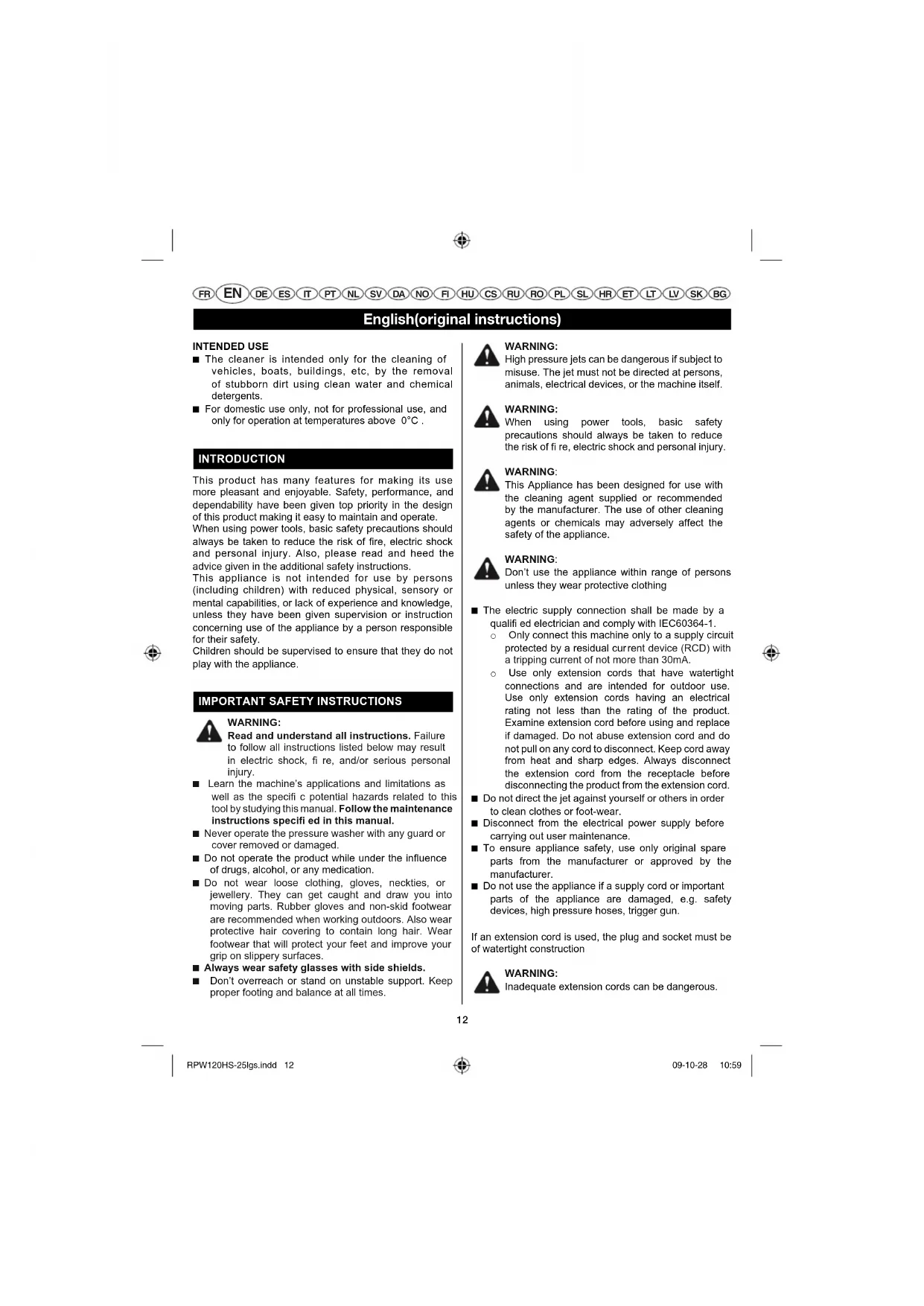 FR EN DE ES IT PT NL SV DA NO FI HU CS RU RO PL SL HR ET LT LV SK BG

English(original instructions)

INTENDED USE
■ The cleaner is intended only for the cleaning of vehicles, boats, buildings, etc, by the removal of stubborn dirt using clean water and chemical detergents.
■ For domestic use only, not for professional use, and only for operation at temperatures above 0°C .

INTRODUCTION

This product has many features for making its use more pleasant and enjoyable. Safety, performance, and dependability have been given top priority in the design of this product making it easy to maintain and operate.
When using power tools, basic safety precautions should always be taken to reduce the risk of fire, electric shock and personal injury. Also, please read and heed the advice given in the additional safety instructions.
This appliance is not intended for use by persons (including children) with reduced physical, sensory or mental capabilities, or lack of experience and knowledge, unless they have been given supervision or instruction concerning use of the appliance by a person responsible for their safety.
Children should be supervised to ensure that they do not play with the appliance.

IMPORTANT SAFETY INSTRUCTIONS

WARNING:
Read and understand all instructions. Failure to follow all instructions listed below may result in electric shock, fi re, and/or serious personal injury.
■ Learn the machine's applications and limitations as well as the specifi c potential hazards related to this tool by studying this manual. Follow the maintenance instructions specifi ed in this manual.
■ Never operate the pressure washer with any guard or cover removed or damaged.
■ Do not operate the product while under the influence of drugs, alcohol, or any medication.
■ Do not wear loose clothing, gloves, neckties, or jewellery. They can get caught and draw you into moving parts. Rubber gloves and non-skid footwear are recommended when working outdoors. Also wear protective hair covering to contain long hair. Wear footwear that will protect your feet and improve your grip on slippery surfaces.
■ Always wear safety glasses with side shields.
■ Don't overreach or stand on unstable support. Keep proper footing and balance at all times.

WARNING:
High pressure jets can be dangerous if subject to misuse. The jet must not be directed at persons, animals, electrical devices, or the machine itself.

WARNING:
When using power tools, basic safety precautions should always be taken to reduce the risk of fi re, electric shock and personal injury.

WARNING:
This Appliance has been designed for use with the cleaning agent supplied or recommended by the manufacturer. The use of other cleaning agents or chemicals may adversely affect the safety of the appliance.

WARNING:
Don't use the appliance within range of persons unless they wear protective clothing

■ The electric supply connection shall be made by a qualifi ed electrician and comply with IEC60364-1.
○ Only connect this machine only to a supply circuit protected by a residual current device (RCD) with a tripping current of not more than 30mA.
○ Use only extension cords that have watertight connections and are intended for outdoor use. Use only extension cords having an electrical rating not less than the rating of the product. Examine extension cord before using and replace if damaged. Do not abuse extension cord and do not pull on any cord to disconnect. Keep cord away from heat and sharp edges. Always disconnect the extension cord from the receptacle before disconnecting the product from the extension cord.
■ Do not direct the jet against yourself or others in order to clean clothes or foot-wear.
■ Disconnect from the electrical power supply before carrying out user maintenance.
■ To ensure appliance safety, use only original spare parts from the manufacturer or approved by the manufacturer.
■ Do not use the appliance if a supply cord or important parts of the appliance are damaged, e.g. safety devices, high pressure hoses, trigger gun.

If an extension cord is used, the plug and socket must be of watertight construction

WARNING:
Inadequate extension cords can be dangerous.

12

RPW120HS-25lgs.indd 12
09-10-28 10:59